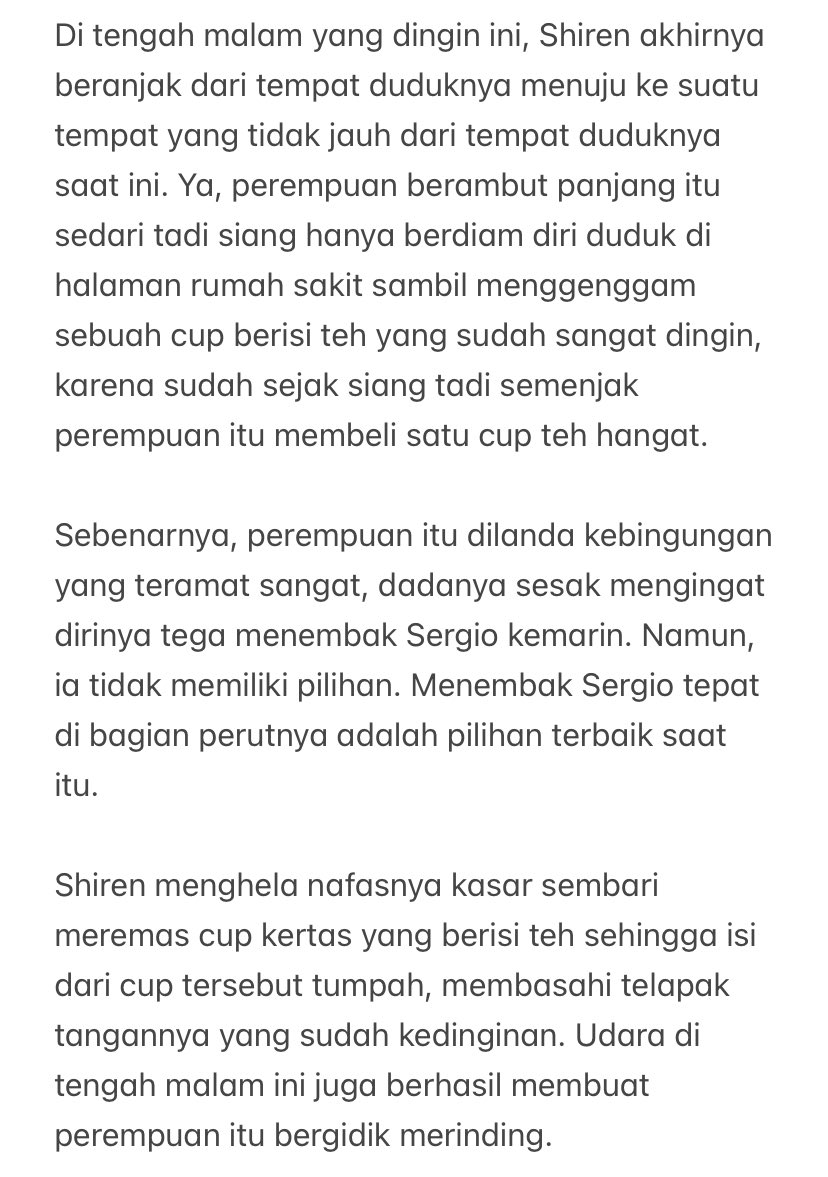 Di tengah malam yang dingin ini, Shiren akhirnya beranjak dari tempat duduknya menuju ke suatu tempat yang tidak jauh dari tempat duduknya saat ini. Ya, perempuan berambut panjang itu sedari tadi siang hanya berdiam diri duduk di halaman rumah sakit sambil menggenggam sebuah cup berisi teh yang sudah sangat dingin, karena sudah sejak siang tadi semenjak perempuan itu membeli satu cup teh hangat.

Sebenarnya, perempuan itu dilanda kebingungan yang teramat sangat, dadanya sesak mengingat dirinya tega menembak Sergio kemarin. Namun, ia tidak memiliki pilihan. Menembak Sergio tepat di bagian perutnya adalah pilihan terbaik saat itu.

Shiren menghela nafasnya kasar sembari meremas cup kertas yang berisi teh sehingga isi dari cup tersebut tumpah, membasahi telapak tangannya yang sudah kedinginan. Udara di tengah malam ini juga berhasil membuat perempuan itu bergidik merinding.